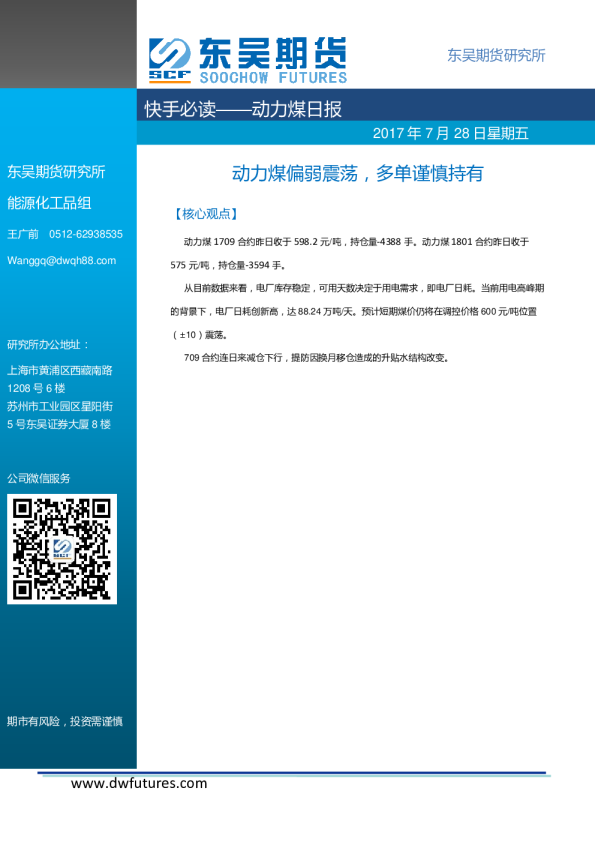 SCF 东吴期货 SOOCHOW FUTURES

东吴期货研究所

快手必读——动力煤日报

2017 年 7 月 28 日星期五

东吴期货研究所

能源化工品组

王广前 0512-62938535

Wanggq@dwqh88.com

研究所办公地址：

上海市黄浦区西藏南路 1208 号 6 楼

苏州市工业园区星阳街 5 号东吴证券大厦 8 楼

公司微信服务

期市有风险，投资需谨慎

动力煤偏弱震荡，多单谨慎持有

【核心观点】

动力煤 1709 合约昨日收于 598.2 元/吨，持仓量-4388 手。动力煤 1801 合约昨日收于 575 元/吨，持仓量-3594 手。

从目前数据来看，电厂库存稳定，可用天数决定于用电需求，即电厂日耗。当前用电高峰期的背景下，电厂日耗创新高，达 88.24 万吨/天。预计短期煤价仍将在调控价格 600 元/吨位置（±10）震荡。

709 合约连日来减仓下行，提防因换月移仓造成的升贴水结构改变。

www.dwfutures.com